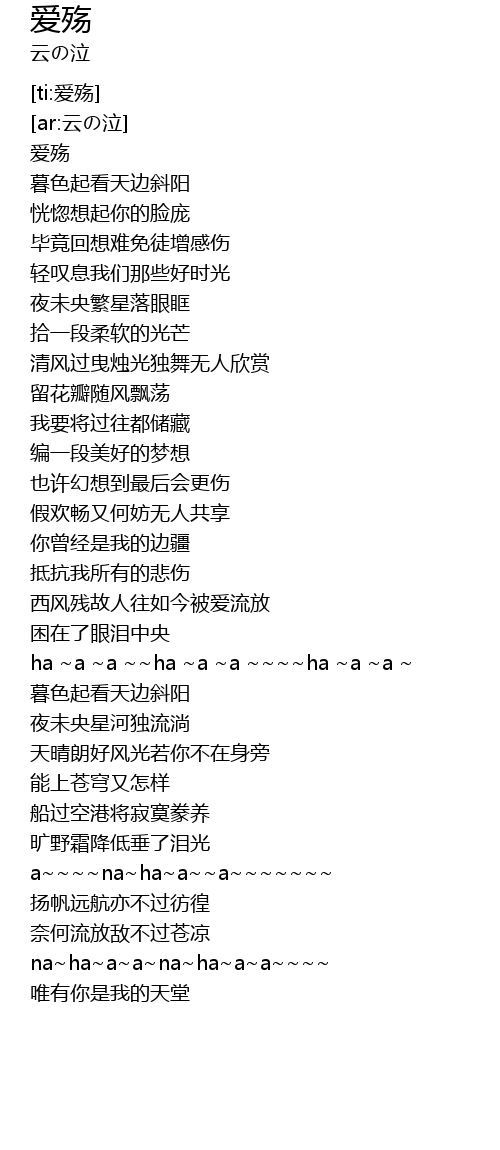 爱殇
云の泣

[ti:爱殇]
[ar:云の泣]
爱殇
暮色起看天边斜阳
恍惚想起你的脸庞
毕竟回想难免徒增感伤
轻叹息我们那些好时光
夜未央繁星落眼眶
拾一段柔软的光芒
清风过曳烛光独舞无人欣赏
留花瓣随风飘荡
我要将过往都储藏
编一段美好的梦想
也许幻想到最后会更伤
假欢畅又何妨无人共享
你曾经是我的边疆
抵抗我所有的悲伤
西风残故人往如今被爱流放
困在了眼泪中央
ha ~a ~a ~~ha ~a ~a ~~~~ha ~a ~a ~
暮色起看天边斜阳
夜未央星河独流淌
天晴朗好风光若你不在身旁
能上苍穹又怎样
船过空港将寂寞豢养
旷野霜降低垂了泪光
a~~~~na~ha~a~~a~~~~~~~~
扬帆远航亦不过彷徨
奈何流放敌不过苍凉
na~ha~a~a~na~ha~a~a~~~~
唯有你是我的天堂